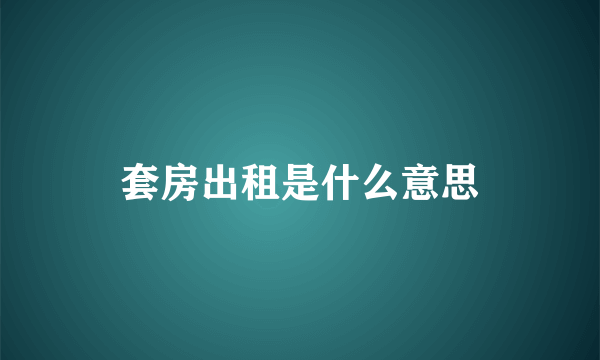 套房出租是什么意思